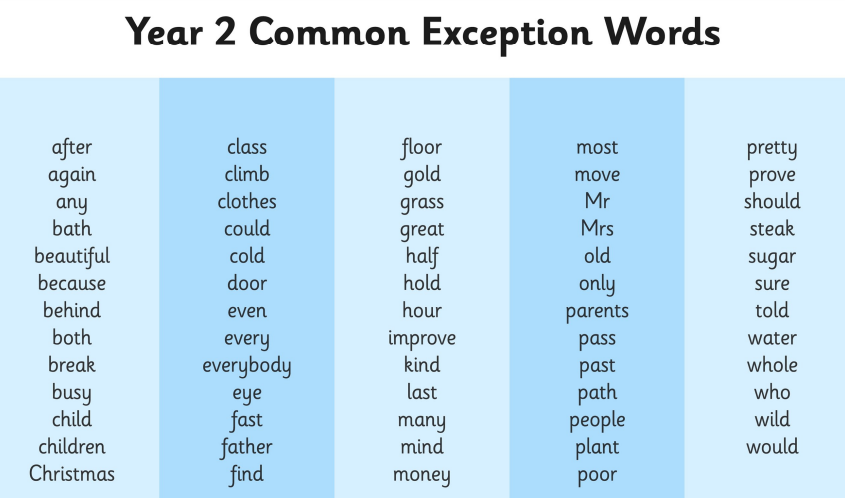 Year 2 Common Exception Words

after
again
any
bath
beautiful
because
behind
both
break
busy
child
children
Christmas

class
climb
clothes
could
cold
door
even
every
everybody
eye
fast
father
find

floor
gold
grass
great
half
hold
hour
improve
kind
last
many
mind
money

most
move
Mr
Mrs
old
only
parents
pass
past
path
people
plant
poor

pretty
prove
should
steak
sugar
sure
told
water
whole
who
wild
would